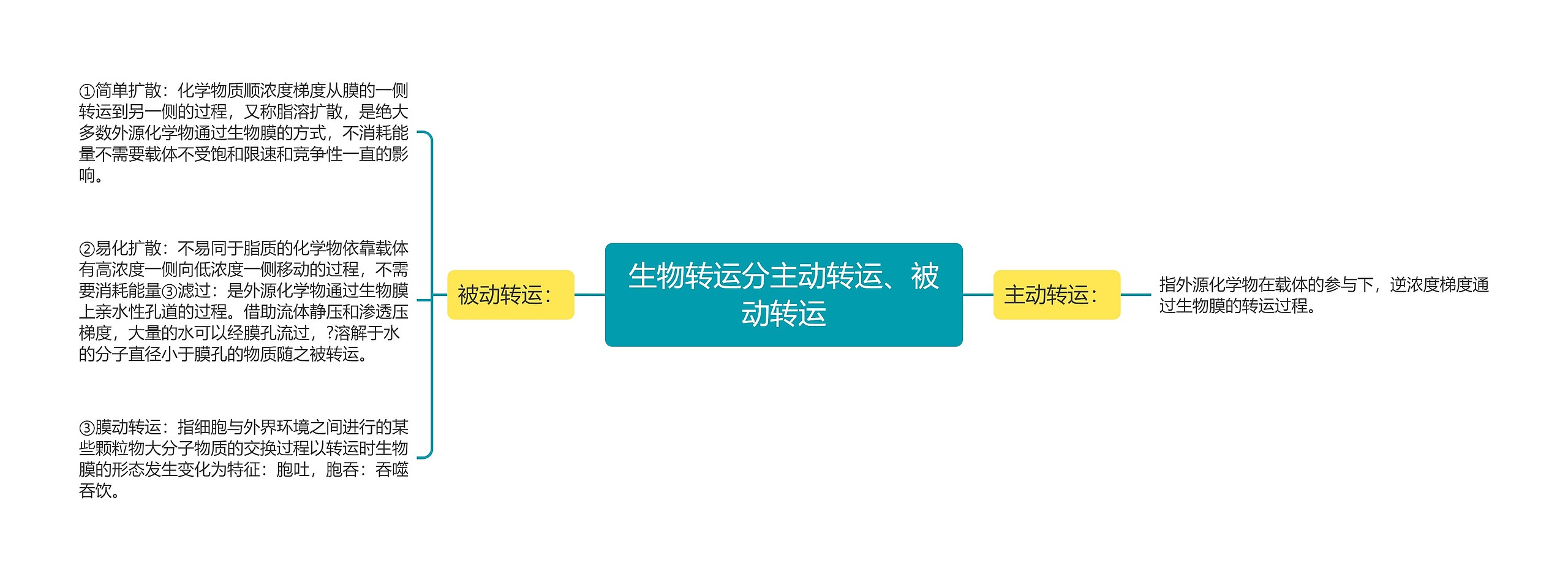 生物转运分主动转运、被动转运

被动转运：

①简单扩散：化学物质顺浓度梯度从膜的一侧转运到另一侧的过程，又称脂溶扩散，是绝大多数外源化学物通过生物膜的方式，不消耗能量不需要载体不受饱和限速和竞争性一直的影响。

②易化扩散：不易同于脂质的化学物依靠载体有高浓度一侧向低浓度一侧移动的过程，不需要消耗能量③滤过：是外源化学物通过生物膜上亲水性孔道的过程。借助流体静压和渗透压梯度，大量的水可以经膜孔流过，?溶解于水的分子直径小于膜孔的物质随之被转运。

③膜动转运：指细胞与外界环境之间进行的某些颗粒物大分子物质的交换过程以转运时生物膜的形态发生变化为特征：胞吐，胞吞：吞噬吞饮。

主动转运：

指外源化学物在载体的参与下，逆浓度梯度通过生物膜的转运过程。